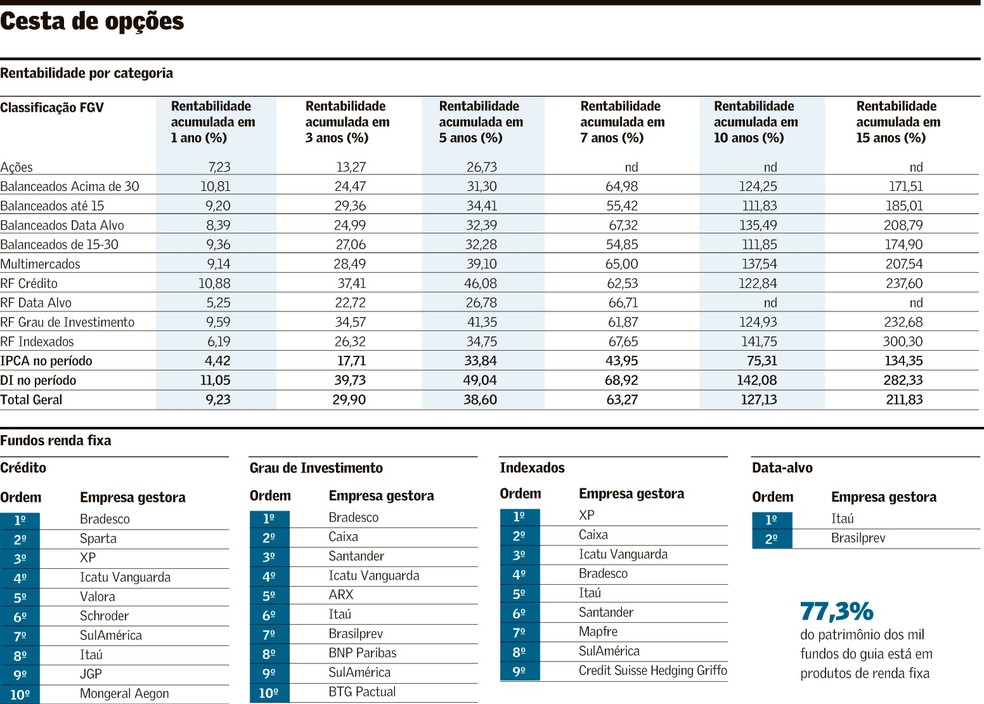 Cesta de opções

Rentabilidade por categoria

| Classificação FGV | Rentabilidade acumulada em 1 ano (%) | Rentabilidade acumulada em 3 anos (%) | Rentabilidade acumulada em 5 anos (%) | Rentabilidade acumulada em 7 anos (%) | Rentabilidade acumulada em 10 anos (%) | Rentabilidade acumulada em 15 anos (%) |
|---|---|---|---|---|---|---|
| Ações | 7,23 | 13,27 | 26,73 | nd | nd | nd |
| Balanceados Acima de 30 | 10,81 | 24,47 | 31,30 | 64,98 | 124,25 | 171,51 |
| Balanceados até 15 | 9,20 | 29,36 | 34,41 | 55,42 | 111,83 | 185,01 |
| Balanceados Data Alvo | 8,39 | 24,99 | 32,39 | 67,32 | 135,49 | 208,79 |
| Balanceados de 15-30 | 9,36 | 27,06 | 32,28 | 54,85 | 111,85 | 174,90 |
| Multimercados | 9,14 | 28,49 | 39,10 | 65,00 | 137,54 | 207,54 |
| RF Crédito | 10,88 | 37,41 | 46,08 | 62,53 | 122,84 | 237,60 |
| RF Data Alvo | 5,25 | 22,72 | 26,78 | 66,71 | nd | nd |
| RF Grau de Investimento | 9,59 | 34,57 | 41,35 | 61,87 | 124,93 | 232,68 |
| RF Indexados | 6,19 | 26,32 | 34,75 | 67,65 | 141,75 | 300,30 |
| IPCA no período | 4,42 | 17,71 | 33,84 | 43,95 | 75,31 | 134,35 |
| DI no período | 11,05 | 39,73 | 49,04 | 68,92 | 142,08 | 282,33 |
| Total Geral | 9,23 | 29,90 | 38,60 | 63,27 | 127,13 | 211,83 |

Fundos renda fixa

Crédito

| Ordem | Empresa gestora |
|---|---|
| 1º | Bradesco |
| 2º | Sparta |
| 3º | XP |
| 4º | Icatu Vanguarda |
| 5º | Valora |
| 6º | Schroder |
| 7º | SulAmérica |
| 8º | Itaú |
| 9º | JGP |
| 10º | Mongeral Aegon |

Grau de Investimento

| Ordem | Empresa gestora |
|---|---|
| 1º | Bradesco |
| 2º | Caixa |
| 3º | Santander |
| 4º | Icatu Vanguarda |
| 5º | ARX |
| 6º | Itaú |
| 7º | Brasilprev |
| 8º | BNP Paribas |
| 9º | SulAmérica |
| 10º | BTG Pactual |

Indexados

| Ordem | Empresa gestora |
|---|---|
| 1º | XP |
| 2º | Caixa |
| 3º | Icatu Vanguarda |
| 4º | Bradesco |
| 5º | Itaú |
| 6º | Santander |
| 7º | Mapfre |
| 8º | SulAmérica |
| 9º | Credit Suisse Hedging Griffo |

Data-alvo

| Ordem | Empresa gestora |
|---|---|
| 1º | Itaú |
| 2º | Brasilprev |

77,3%
do patrimônio dos mil fundos do guia está em produtos de renda fixa